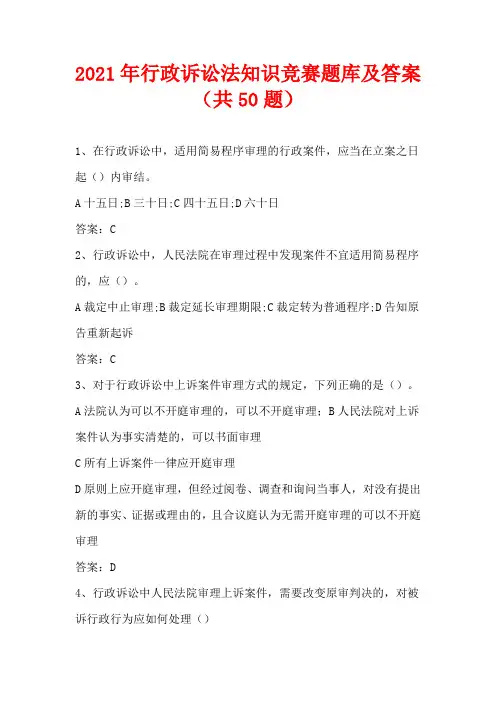 2021年行政诉讼法知识竞赛题库及答案（共50题）

1、在行政诉讼中，适用简易程序审理的行政案件，应当在立案之日起（）内审结。

A十五日;B三十日;C四十五日;D六十日

答案：C

2、行政诉讼中，人民法院在审理过程中发现案件不宜适用简易程序的，应（）。

A裁定中止审理;B裁定延长审理期限;C裁定转为普通程序;D告知原告重新起诉

答案：C

3、对于行政诉讼中上诉案件审理方式的规定，下列正确的是（）。

A法院认为可以不开庭审理的，可以不开庭审理；B人民法院对上诉案件认为事实清楚的，可以书面审理

C所有上诉案件一律应开庭审理

D原则上应开庭审理，但经过阅卷、调查和询问当事人，对没有提出新的事实、证据或理由的，且合议庭认为无需开庭审理的可以不开庭审理

答案：D

4、行政诉讼中人民法院审理上诉案件，需要改变原审判决的，对被诉行政行为应如何处理（）